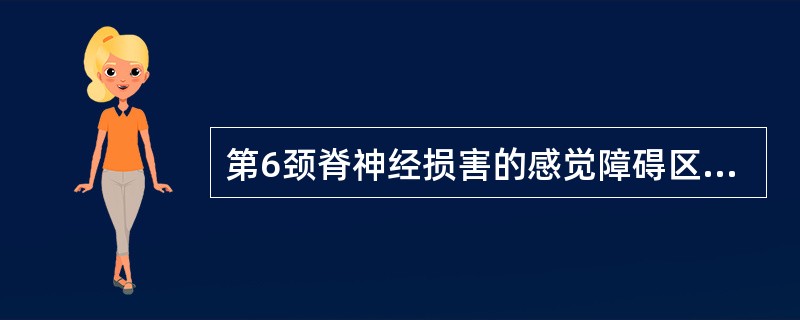 第6颈脊神经损害的感觉障碍区...